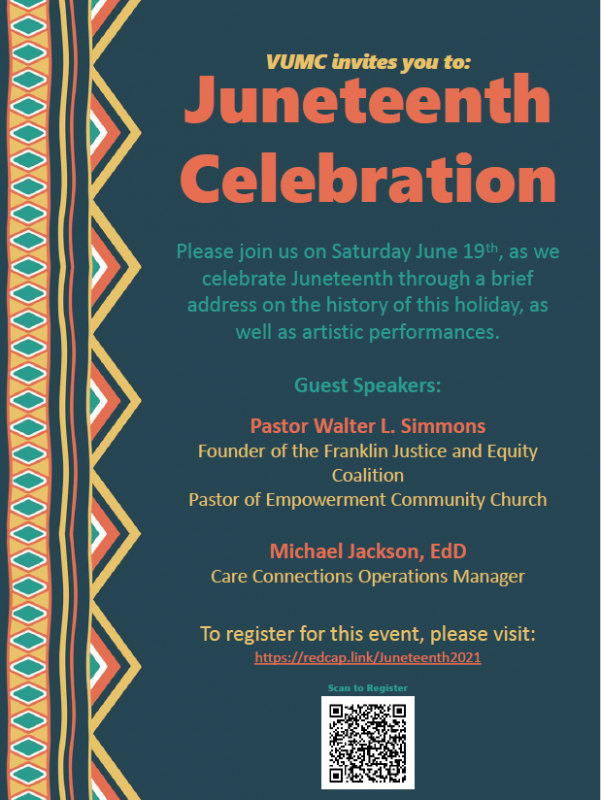 VUMC invites you to:

Juneteenth Celebration

Please join us on Saturday June 19th, as we celebrate Juneteenth through a brief address on the history of this holiday, as well as artistic performances.

Guest Speakers:

Pastor Walter L. Simmons
Founder of the Franklin Justice and Equity Coalition
Pastor of Empowerment Community Church

Michael Jackson, EdD
Care Connections Operations Manager

To register for this event, please visit:
https://redcap.link/Juneteenth2021

Scan to Register